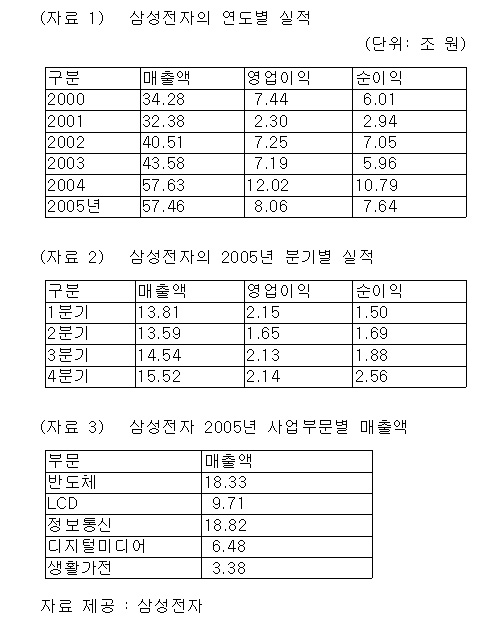 (자료 1) 삼성전자의 연도별 실적

(단위: 조 원)

| 구분 | 매출액 | 영업이익 | 순이익 |
|---|---|---|---|
| 2000 | 34.28 | 7.44 | 6.01 |
| 2001 | 32.38 | 2.30 | 2.94 |
| 2002 | 40.51 | 7.25 | 7.05 |
| 2003 | 43.58 | 7.19 | 5.96 |
| 2004 | 57.63 | 12.02 | 10.79 |
| 2005년 | 57.46 | 8.06 | 7.64 |

(자료 2) 삼성전자의 2005년 분기별 실적

| 구분 | 매출액 | 영업이익 | 순이익 |
|---|---|---|---|
| 1분기 | 13.81 | 2.15 | 1.50 |
| 2분기 | 13.59 | 1.65 | 1.69 |
| 3분기 | 14.54 | 2.13 | 1.88 |
| 4분기 | 15.52 | 2.14 | 2.56 |

(자료 3) 삼성전자 2005년 사업부문별 매출액

| 부문 | 매출액 |
|---|---|
| 반도체 | 18.33 |
| LCD | 9.71 |
| 정보통신 | 18.82 |
| 디지털미디어 | 6.48 |
| 생활가전 | 3.38 |

자료 제공 : 삼성전자